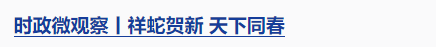 时政微观察丨祥蛇贺新 天下同春